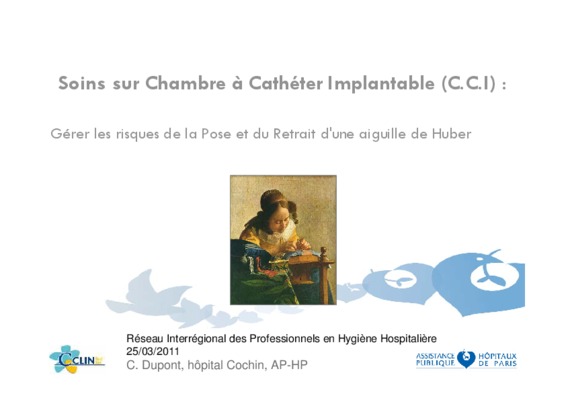 Soins sur Chambre à Cathéter Implantable (C.C.I) :

Gérer les risques de la Pose et du Retrait d'une aiguille de Huber

Réseau Interrégional des Professionnels en Hygiène Hospitalière
25/03/2011
C. Dupont, hôpital Cochin, AP-HP

CCLIN

ASSISTANCE PUBLIQUE HÔPITAUX DE PARIS